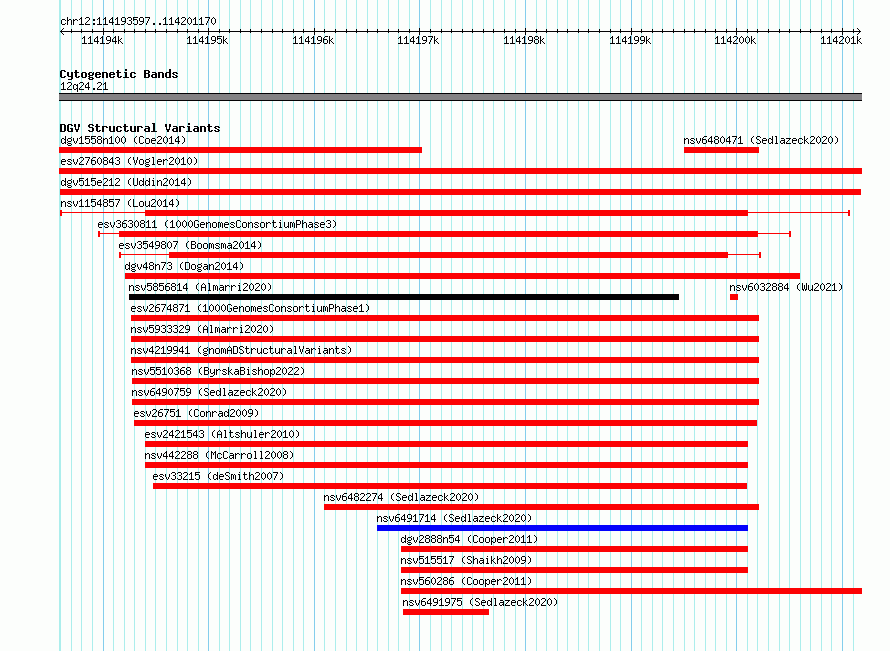 chr12:114193597..114201170

114194k 114195k 114196k 114197k 114198k 114199k 114200k 114201k

Cytogenetic Bands
12q24.21

DGV Structural Variants
dgv1558n100 (Coe2014)
nsv6480471 (Sedlazeck2020)
esv2760843 (Vogler2010)
dgv515e212 (Uddin2014)
nsv1154857 (Lou2014)
esv3630811 (1000GenomesConsortiumPhase3)
esv3549807 (Boomsma2014)
dgv48n73 (Dogan2014)
nsv5856814 (Almarri2020)
nsv6032884 (Wu2021)
esv2674871 (1000GenomesConsortiumPhase1)
nsv5933329 (Almarri2020)
nsv4219941 (gnomADStructuralVariants)
nsv5510368 (ByrskaBishop2022)
nsv6490759 (Sedlazeck2020)
esv26751 (Conrad2009)
esv2421543 (Altshuler2010)
nsv442288 (McCarroll2008)
esv33215 (deSmith2007)
nsv6482274 (Sedlazeck2020)
nsv6491714 (Sedlazeck2020)
dgv2888n54 (Cooper2011)
nsv515517 (Shaikh2009)
nsv560286 (Cooper2011)
nsv6491975 (Sedlazeck2020)